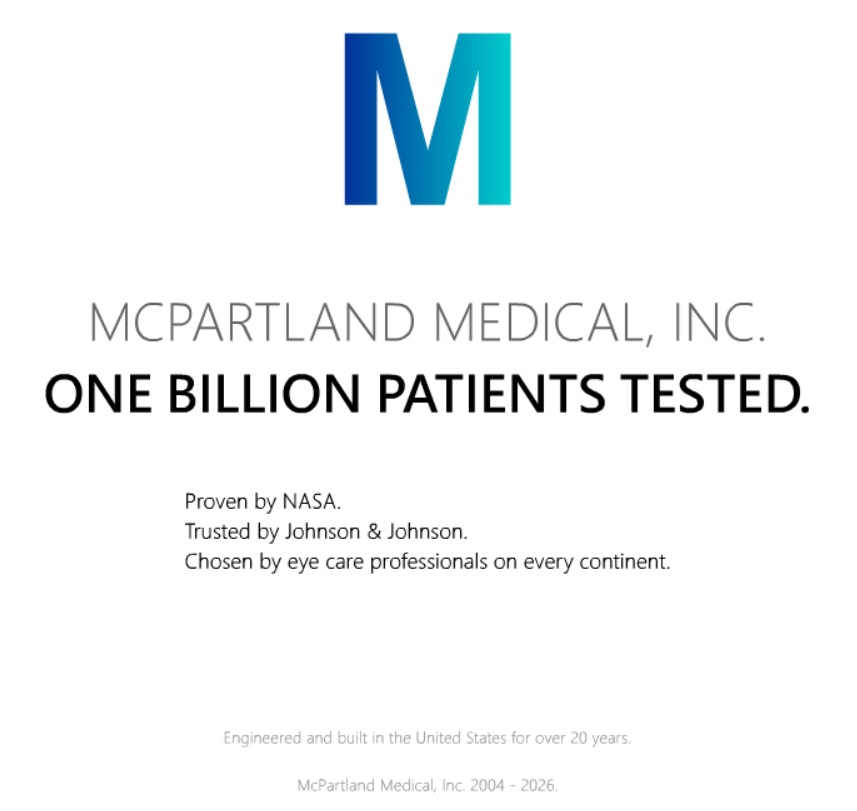 M

MCPARTLAND MEDICAL, INC.
ONE BILLION PATIENTS TESTED.

Proven by NASA.
Trusted by Johnson & Johnson.
Chosen by eye care professionals on every continent.

Engineered and built in the United States for over 20 years.

McPartland Medical, Inc. 2004 - 2026.